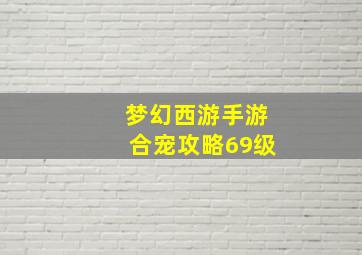 梦幻西游手游
合宠攻略69级